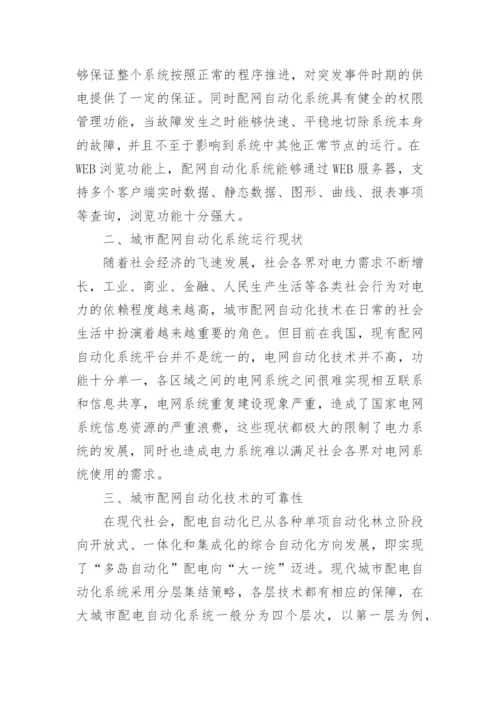 够保证整个系统按照正常的程序推进，对突发事件时期的供电提供了一定的保证。同时配网自动化系统具有健全的权限管理功能，当故障发生之时能够快速、平稳地切除系统本身的故障，并且不至于影响到系统中其他正常节点的运行。在WEB浏览功能上，配网自动化系统能够通过WEB服务器，支持多个客户端实时数据、静态数据、图形、曲线、报表事项等查询，浏览功能十分强大。

二、城市配网自动化系统运行现状

随着社会经济的飞速发展，社会各界对电力需求不断增长，工业、商业、金融、人民生产生活等各类社会行为对电力的依赖程度越来越高，城市配网自动化技术在日常的社会生活中扮演着越来越重要的角色。但目前在我国，现有配网自动化系统平台并不是统一的，电网自动化技术并不高，功能十分单一，各区域之间的电网系统之间很难实现相互联系和信息共享，电网系统重复建设现象严重，造成了国家电网系统信息资源的严重浪费，这些现状都极大的限制了电力系统的发展，同时也造成电力系统难以满足社会各界对电网系统使用的需求。

三、城市配网自动化技术的可靠性

在现代社会，配电自动化已从各种单项自动化林立阶段向开放式、一体化和集成化的综合自动化方向发展，即实现了“多岛自动化”配电向“大一统”迈进。现代城市配电自动化系统采用分层集结策略，各层技术都有相应的保障，在大城市配电自动化系统一般分为四个层次，以第一层为例，